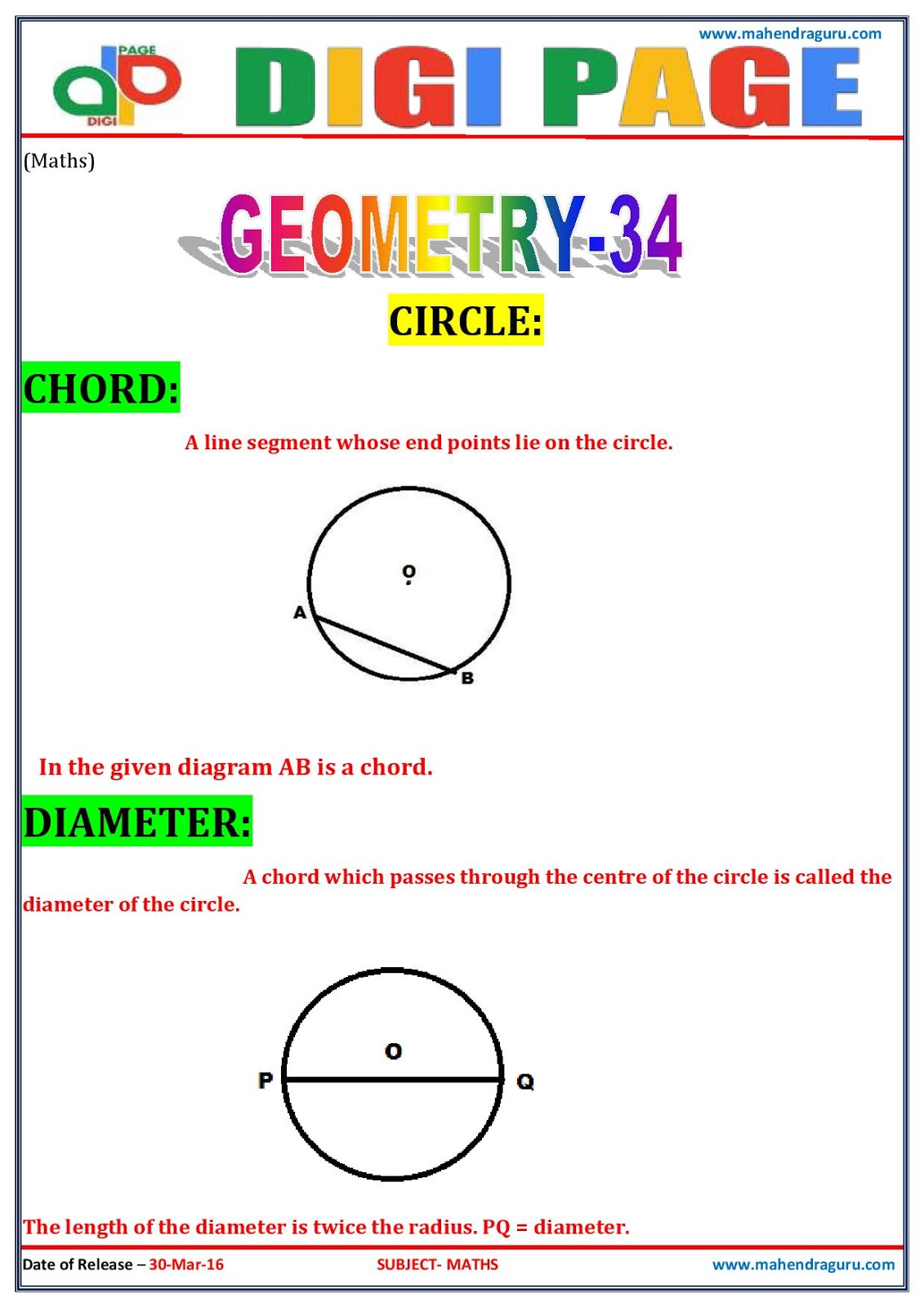 www.mahendraguru.com

PAGE
DIGI

DIGI PAGE

(Maths)

GEOMETRY-34

CIRCLE:

CHORD:

A line segment whose end points lie on the circle.

O
A
B

In the given diagram AB is a chord.

DIAMETER:

A chord which passes through the centre of the circle is called the diameter of the circle.

O
P
Q

The length of the diameter is twice the radius. PQ = diameter.

Date of Release – 30-Mar-16

SUBJECT- MATHS

www.mahendraguru.com